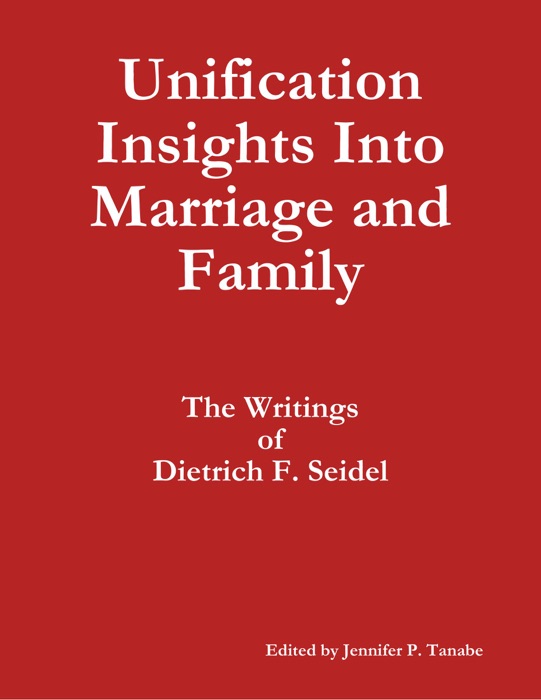 Unification Insights Into Marriage and Family

The Writings of Dietrich F. Seidel

Edited by Jennifer P. Tanabe